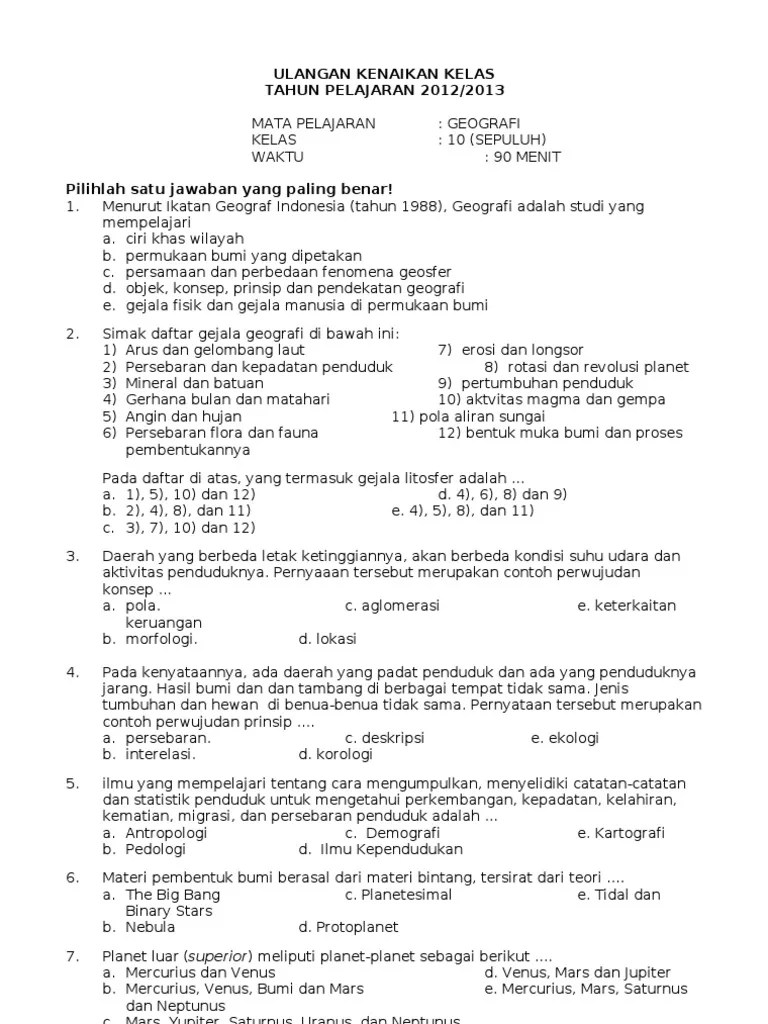 ULANGAN KENAIKAN KELAS
TAHUN PELAJARAN 2012/2013

MATA PELAJARAN : GEOGRAFI
KELAS : 10 (SEPULUH)
WAKTU : 90 MENIT

Pilihlah satu jawaban yang paling benar!
1. Menurut Ikatan Geograf Indonesia (tahun 1988), Geografi adalah studi yang mempelajari
a. ciri khas wilayah
b. permukaan bumi yang dipetakan
c. persamaan dan perbedaan fenomena geosfer
d. objek, konsep, prinsip dan pendekatan geografi
e. gejala fisik dan gejala manusia di permukaan bumi

2. Simak daftar gejala geografi di bawah ini:
1) Arus dan gelombang laut 7) erosi dan longsor
2) Persebaran dan kepadatan penduduk 8) rotasi dan revolusi planet
3) Mineral dan batuan 9) pertumbuhan penduduk
4) Gerhana bulan dan matahari 10) aktvitas magma dan gempa
5) Angin dan hujan 11) pola aliran sungai
6) Persebaran flora dan fauna 12) bentuk muka bumi dan proses pembentukannya

Pada daftar di atas, yang termasuk gejala litosfer adalah ...
a. 1), 5), 10) dan 12) d. 4), 6), 8) dan 9)
b. 2), 4), 8), dan 11) e. 4), 5), 8), dan 11)
c. 3), 7), 10) dan 12)

3. Daerah yang berbeda letak ketinggiannya, akan berbeda kondisi suhu udara dan aktivitas penduduknya. Pernyaaan tersebut merupakan contoh perwujudan konsep ...
a. pola. c. aglomerasi e. keterkaitan keruangan
b. morfologi. d. lokasi

4. Pada kenyataannya, ada daerah yang padat penduduk dan ada yang penduduknya jarang. Hasil bumi dan dan tambang di berbagai tempat tidak sama. Jenis tumbuhan dan hewan di benua-benua tidak sama. Pernyataan tersebut merupakan contoh perwujudan prinsip ....
a. persebaran. c. deskripsi e. ekologi
b. interelasi. d. korologi

5. ilmu yang mempelajari tentang cara mengumpulkan, menyelidiki catatan-catatan dan statistik penduduk untuk mengetahui perkembangan, kepadatan, kelahiran, kematian, migrasi, dan persebaran penduduk adalah ...
a. Antropologi c. Demografi e. Kartografi
b. Pedologi d. Ilmu Kependudukan

6. Materi pembentuk bumi berasal dari materi bintang, tersirat dari teori ....
a. The Big Bang c. Planetesimal e. Tidal dan Binary Stars
b. Nebula d. Protoplanet

7. Planet luar (superior) meliputi planet-planet sebagai berikut ....
a. Mercurius dan Venus d. Venus, Mars dan Jupiter
b. Mercurius, Venus, Bumi dan Mars e. Mercurius, Mars, Saturnus dan Neptunus
c. Mars, Yupiter, Saturnus, Uranus, dan Neptunus